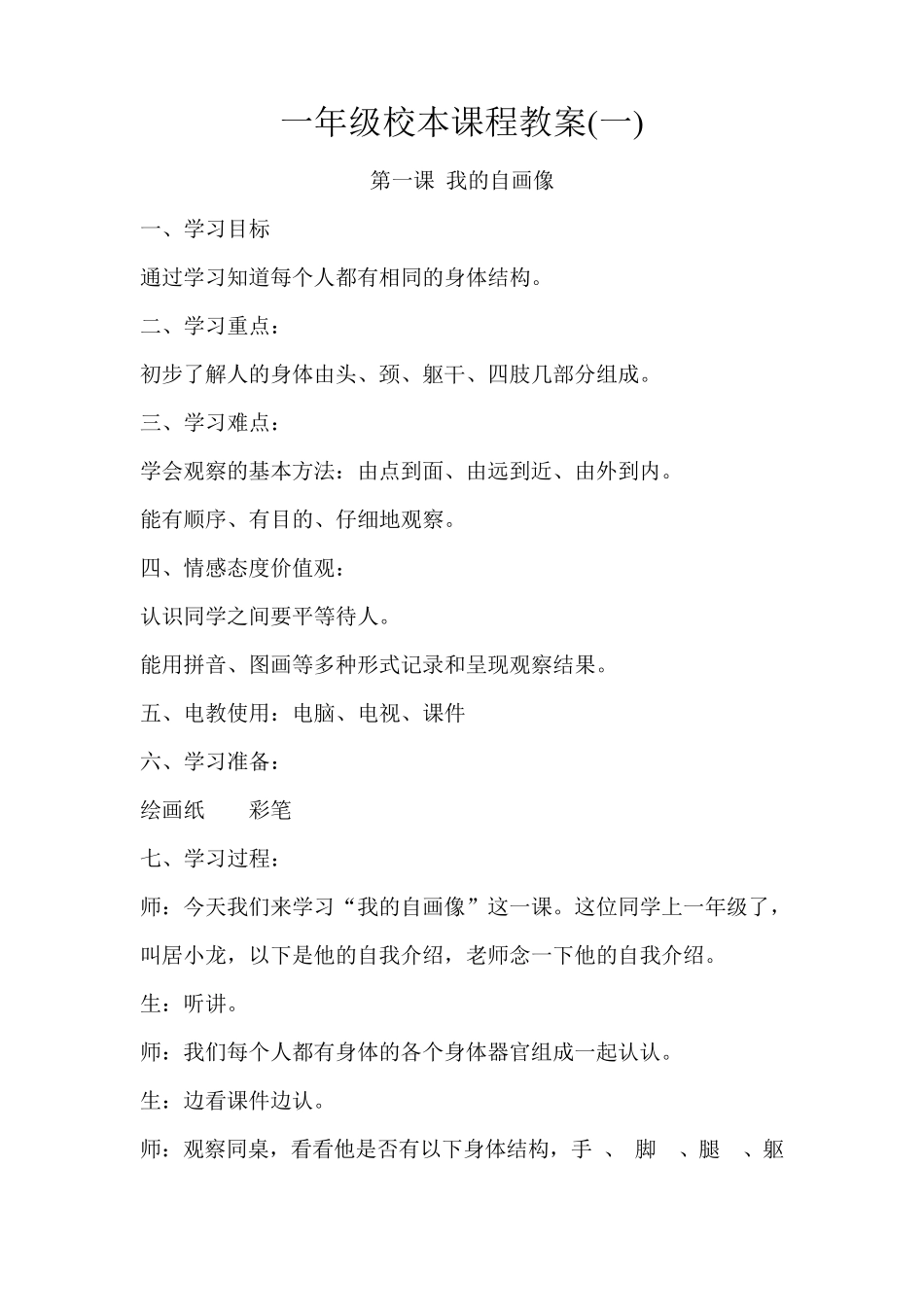 一年级校本课程教案(一)

第一课 我的自画像

一、学习目标

通过学习知道每个人都有相同的身体结构。

二、学习重点：

初步了解人的身体由头、颈、躯干、四肢几部分组成。

三、学习难点：

学会观察的基本方法：由点到面、由远到近、由外到内。

能有顺序、有目的、仔细地观察。

四、情感态度价值观：

认识同学之间要平等待人。

能用拼音、图画等多种形式记录和呈现观察结果。

五、电教使用：电脑、电视、课件

六、学习准备：

绘画纸 彩笔

七、学习过程：

师：今天我们来学习“我的自画像”这一课。这位同学上一年级了，叫居小龙，以下是他的自我介绍，老师念一下他的自我介绍。

生：听讲。

师：我们每个人都有身体的各个身体器官组成一起认认。

生：边看课件边认。

师：观察同桌，看看他是否有以下身体结构，手 、 脚 、腿 、躯